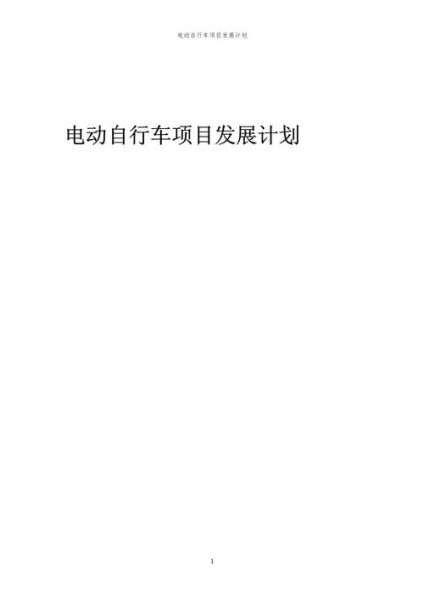 电动自行车项目发展计划

电动自行车项目发展计划

1